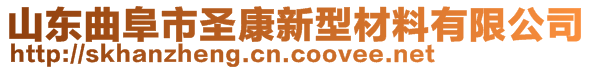 山东曲阜市圣康新型材料有限公司
http://skhanzheng.cn.coovee.net